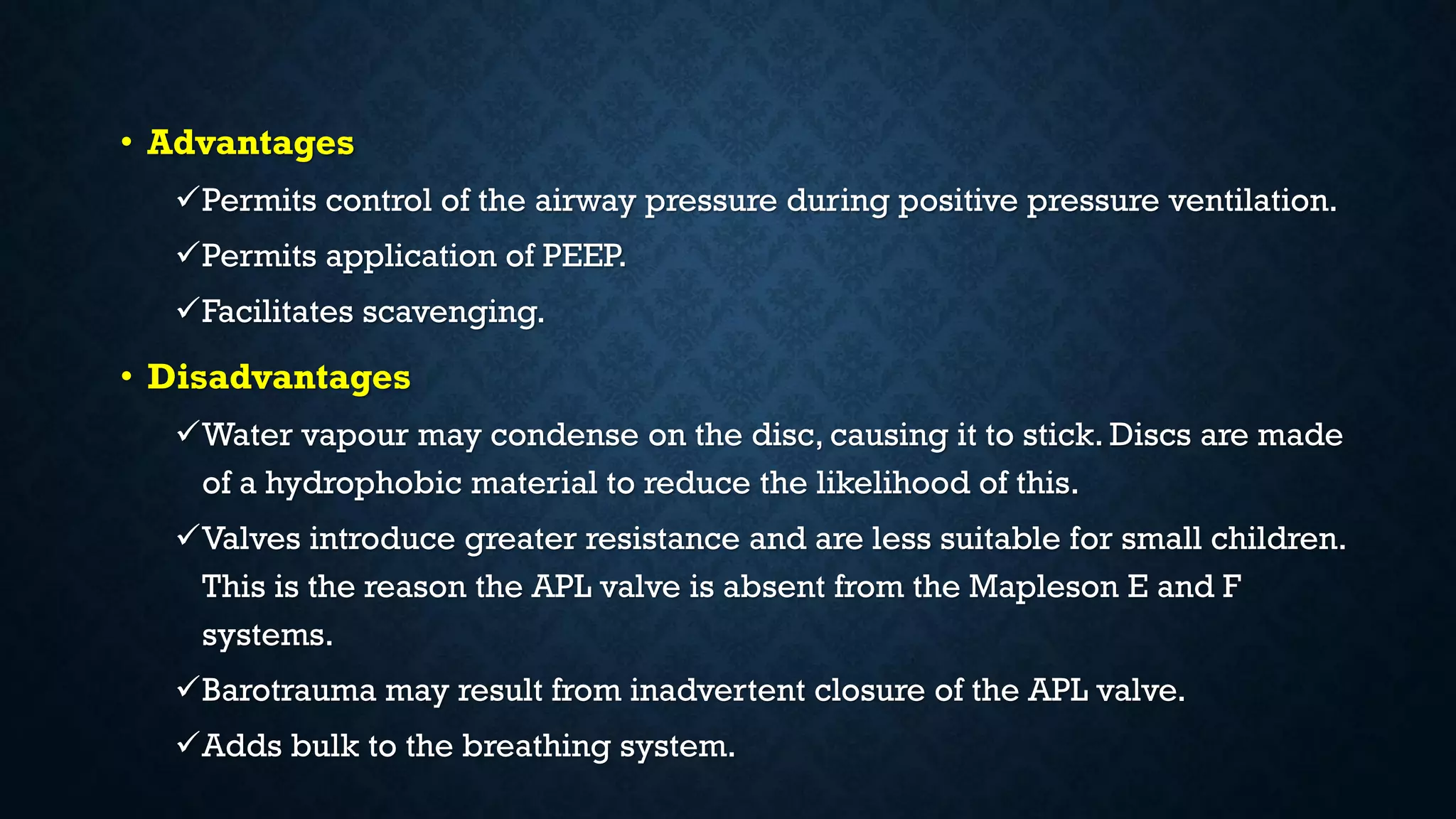 • Advantages

✓Permits control of the airway pressure during positive pressure ventilation.

✓Permits application of PEEP.

✓Facilitates scavenging.

• Disadvantages

✓Water vapour may condense on the disc, causing it to stick. Discs are made of a hydrophobic material to reduce the likelihood of this.

✓Valves introduce greater resistance and are less suitable for small children. This is the reason the APL valve is absent from the Mapleson E and F systems.

✓Barotrauma may result from inadvertent closure of the APL valve.

✓Adds bulk to the breathing system.